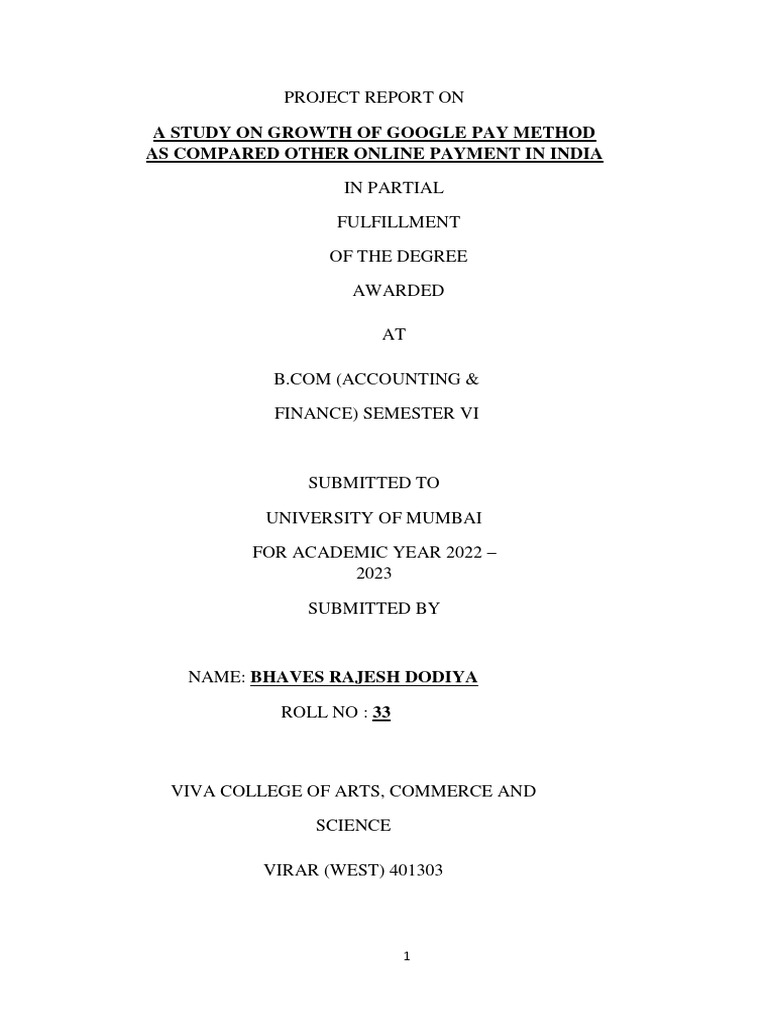 PROJECT REPORT ON

A STUDY ON GROWTH OF GOOGLE PAY METHOD AS COMPARED OTHER ONLINE PAYMENT IN INDIA

IN PARTIAL

FULFILLMENT

OF THE DEGREE

AWARDED

AT

B.COM (ACCOUNTING &

FINANCE) SEMESTER VI

SUBMITTED TO

UNIVERSITY OF MUMBAI

FOR ACADEMIC YEAR 2022 – 2023

SUBMITTED BY

NAME: BHAVES RAJESH DODIYA

ROLL NO : 33

VIVA COLLEGE OF ARTS, COMMERCE AND

SCIENCE

VIRAR (WEST) 401303

1